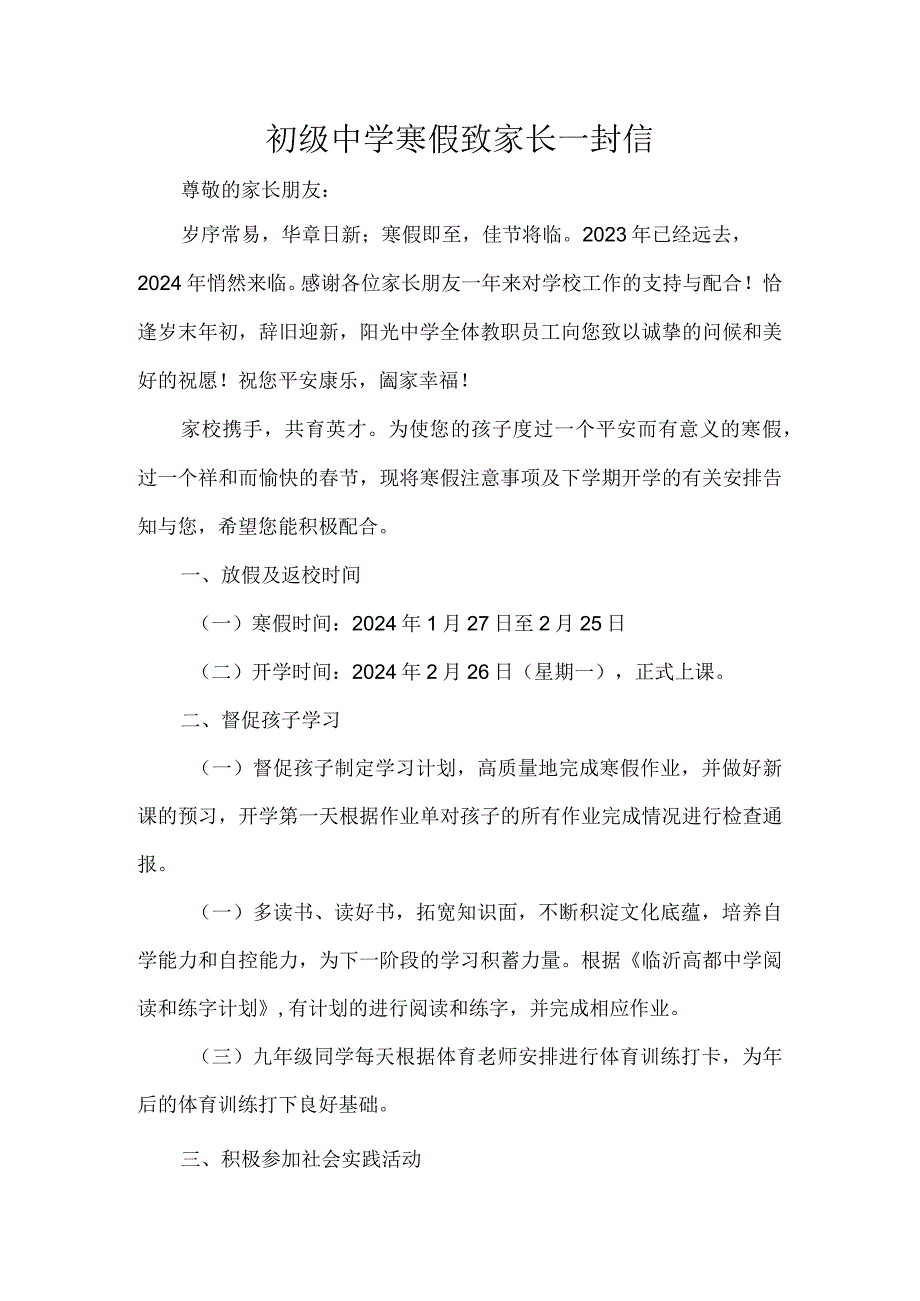 初级中学寒假致家长一封信

尊敬的家长朋友：

岁序常易，华章日新；寒假即至，佳节将临。2023年已经远去，2024年悄然来临。感谢各位家长朋友一年来对学校工作的支持与配合！恰逢岁末年初，辞旧迎新，阳光中学全体教职员工向您致以诚挚的问候和美好的祝愿！祝您平安康乐，阖家幸福！

家校携手，共育英才。为使您的孩子度过一个平安而有意义的寒假，过一个祥和而愉快的春节，现将寒假注意事项及下学期开学的有关安排告知与您，希望您能积极配合。

一、放假及返校时间

（一）寒假时间：2024年1月27日至2月25日

（二）开学时间：2024年2月26日（星期一），正式上课。

二、督促孩子学习

（一）督促孩子制定学习计划，高质量地完成寒假作业，并做好新课的预习，开学第一天根据作业单对孩子的所有作业完成情况进行检查通报。

（一）多读书、读好书，拓宽知识面，不断积淀文化底蕴，培养自学能力和自控能力，为下一阶段的学习积蓄力量。根据《临沂高都中学阅读和练字计划》，有计划的进行阅读和练字，并完成相应作业。

（三）九年级同学每天根据体育老师安排进行体育训练打卡，为年后的体育训练打下良好基础。

三、积极参加社会实践活动